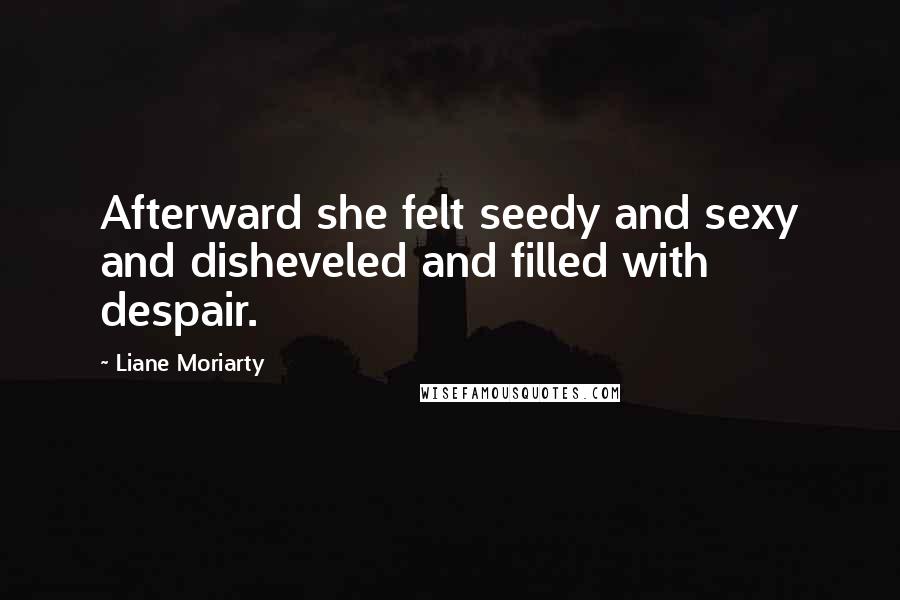 Afterward she felt seedy and sexy and disheveled and filled with despair.

~ Liane Moriarty

WISEFAMOUSQUOTES.COM